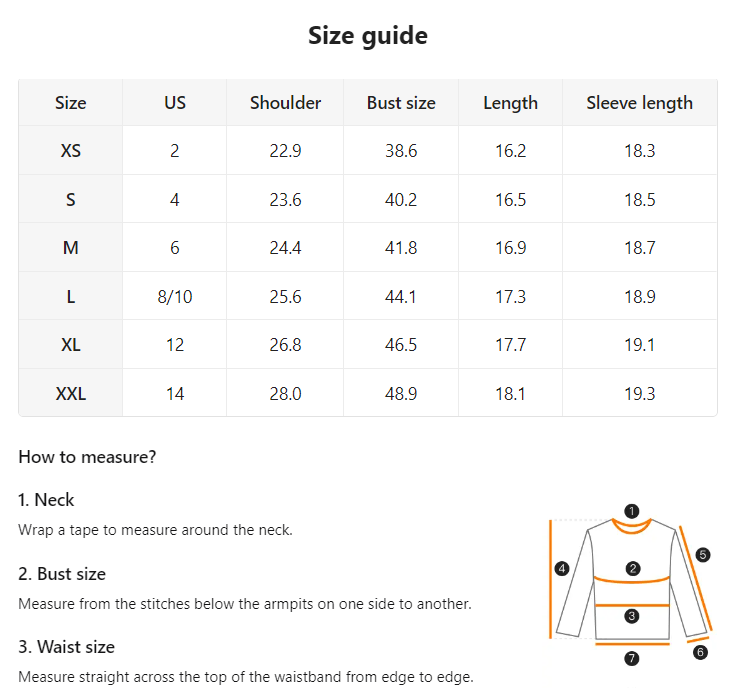 Size guide

| Size | US | Shoulder | Bust size | Length | Sleeve length |
|---|---|---|---|---|---|
| XS | 2 | 22.9 | 38.6 | 16.2 | 18.3 |
| S | 4 | 23.6 | 40.2 | 16.5 | 18.5 |
| M | 6 | 24.4 | 41.8 | 16.9 | 18.7 |
| L | 8/10 | 25.6 | 44.1 | 17.3 | 18.9 |
| XL | 12 | 26.8 | 46.5 | 17.7 | 19.1 |
| XXL | 14 | 28.0 | 48.9 | 18.1 | 19.3 |

How to measure?

1. Neck

Wrap a tape to measure around the neck.

2. Bust size

Measure from the stitches below the armpits on one side to another.

3. Waist size

Measure straight across the top of the waistband from edge to edge.

1
2
3
4
5
6
7